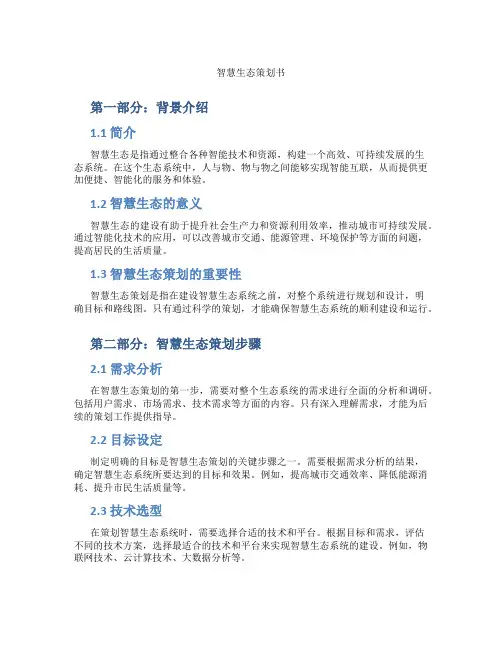 智慧生态策划书

第一部分：背景介绍

1.1 简介

智慧生态是指通过整合各种智能技术和资源，构建一个高效、可持续发展的生态系统。在这个生态系统中，人与物、物与物之间能够实现智能互联，从而提供更加便捷、智能化的服务和体验。

1.2 智慧生态的意义

智慧生态的建设有助于提升社会生产力和资源利用效率，推动城市可持续发展。通过智能化技术的应用，可以改善城市交通、能源管理、环境保护等方面的问题，提高居民的生活质量。

1.3 智慧生态策划的重要性

智慧生态策划是指在建设智慧生态系统之前，对整个系统进行规划和设计，明确目标和路线图。只有通过科学的策划，才能确保智慧生态系统的顺利建设和运行。

第二部分：智慧生态策划步骤

2.1 需求分析

在智慧生态策划的第一步，需要对整个生态系统的需求进行全面的分析和调研。包括用户需求、市场需求、技术需求等方面的内容。只有深入理解需求，才能为后续的策划工作提供指导。

2.2 目标设定

制定明确的目标是智慧生态策划的关键步骤之一。需要根据需求分析的结果，确定智慧生态系统所要达到的目标和效果。例如，提高城市交通效率、降低能源消耗、提升市民生活质量等。

2.3 技术选型

在策划智慧生态系统时，需要选择合适的技术和平台。根据目标和需求，评估不同的技术方案，选择最适合的技术和平台来实现智慧生态系统的建设。例如，物联网技术、云计算技术、大数据分析等。